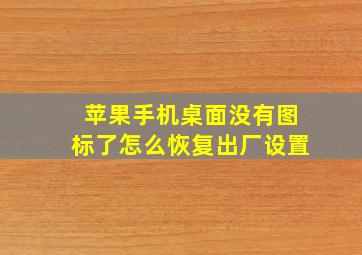 苹果手机桌面没有图标了怎么恢复出厂设置